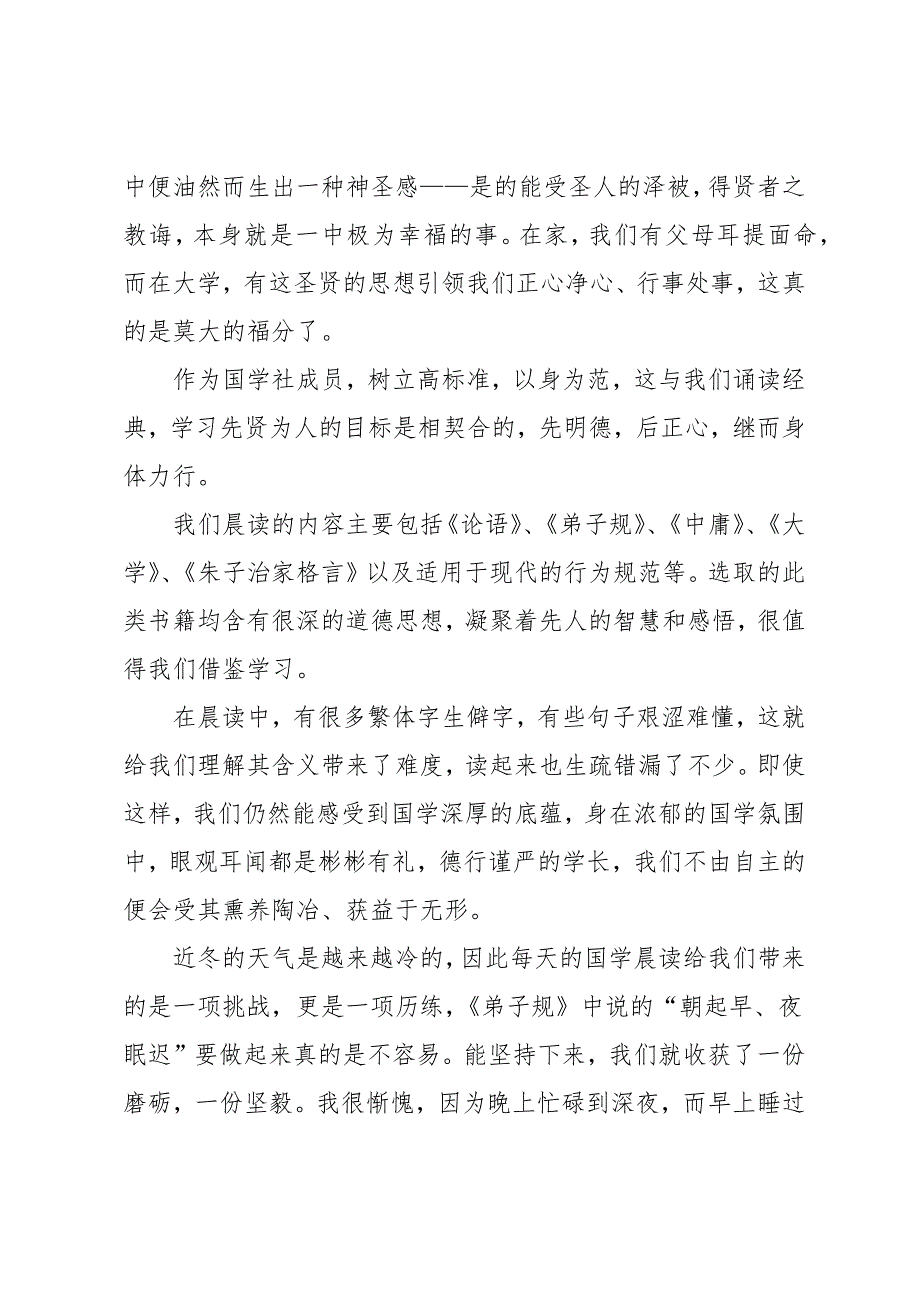 中便油然而生出一种神圣感——是的能受圣人的泽被，得贤者之教诲，本身就是一中极为幸福的事。在家，我们有父母耳提面命，而在大学，有这圣贤的思想引领我们正心净心、行事处事，这真的是莫大的福分了。

作为国学社成员，树立高标准，以身为范，这与我们诵读经典，学习先贤为人的目标是相契合的，先明德，后正心，继而身体力行。

我们晨读的内容主要包括《论语》、《弟子规》、《中庸》、《大学》、《朱子治家格言》以及适用于现代的行为规范等。选取的此类书籍均含有很深的道德思想，凝聚着先人的智慧和感悟，很值得我们借鉴学习。

在晨读中，有很多繁体字生僻字，有些句子艰涩难懂，这就给我们理解其含义带来了难度，读起来也生疏错漏了不少。即使这样，我们仍然能感受到国学深厚的底蕴，身在浓郁的国学氛围中，眼观耳闻都是彬彬有礼，德行谨严的学长，我们不由自主的便会受其熏养陶冶、获益于无形。

近冬的天气是越来越冷的，因此每天的国学晨读给我们带来的是一项挑战，更是一项历练，《弟子规》中说的“朝起早、夜眠迟”要做起来真的是不容易。能坚持下来，我们就收获了一份磨砺，一份坚毅。我很惭愧，因为晚上忙碌到深夜，而早上睡过